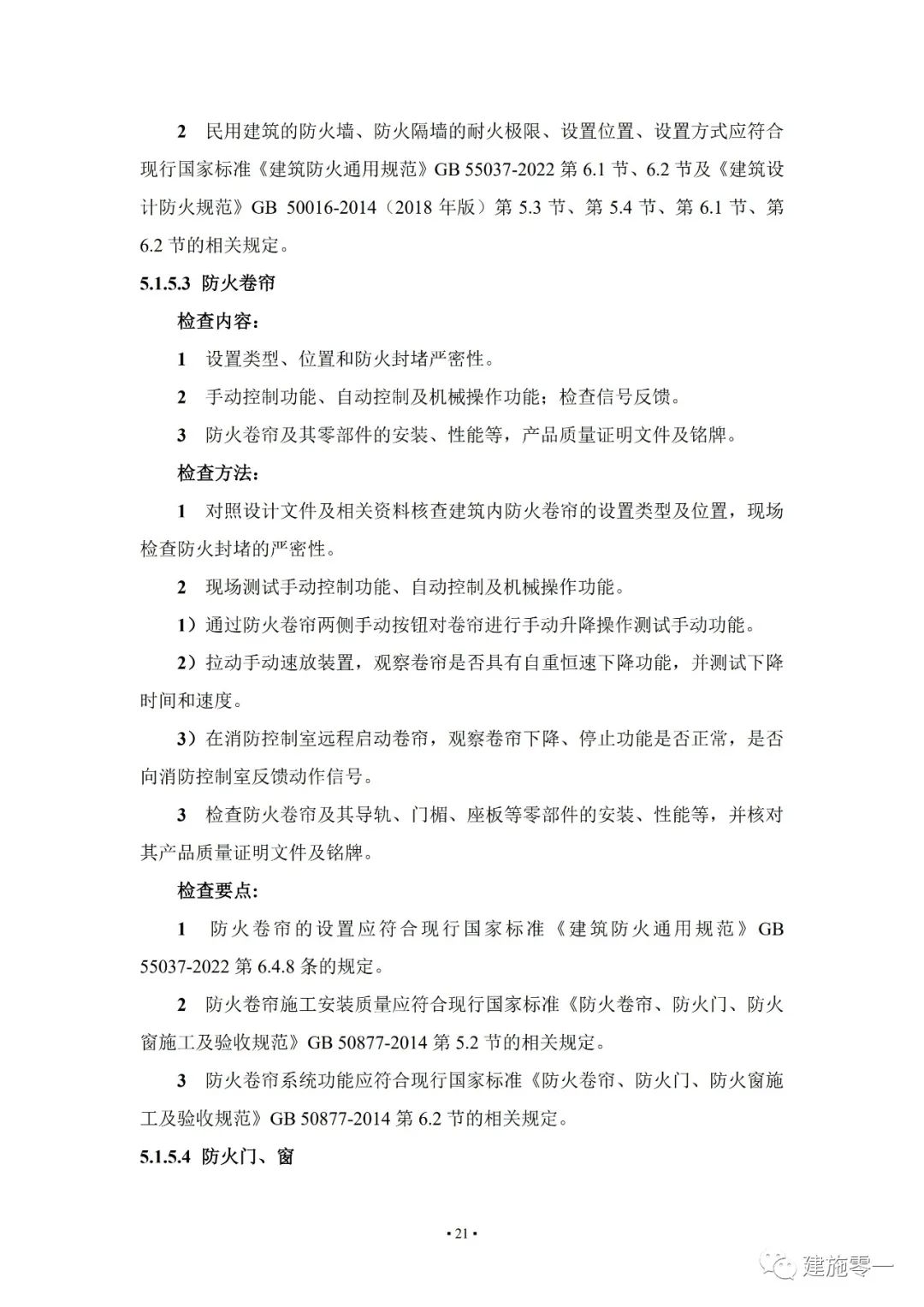 2 民用建筑的防火墙、防火隔墙的耐火极限、设置位置、设置方式应符合现行国家标准《建筑防火通用规范》GB 55037-2022 第 6.1 节、6.2 节及《建筑设计防火规范》GB 50016-2014（2018 年版）第 5.3 节、第 5.4 节、第 6.1 节、第 6.2 节的相关规定。

5.1.5.3 防火卷帘

检查内容：

1 设置类型、位置和防火封堵严密性。

2 手动控制功能、自动控制及机械操作功能；检查信号反馈。

3 防火卷帘及其零部件的安装、性能等，产品质量证明文件及铭牌。

检查方法：

1 对照设计文件及相关资料核查建筑内防火卷帘的设置类型及位置，现场检查防火封堵的严密性。

2 现场测试手动控制功能、自动控制及机械操作功能。

1）通过防火卷帘两侧手动按钮对卷帘进行手动升降操作测试手动功能。

2）拉动手动速放装置，观察卷帘是否具有自重恒速下降功能，并测试下降时间和速度。

3）在消防控制室远程启动卷帘，观察卷帘下降、停止功能是否正常，是否向消防控制室反馈动作信号。

3 检查防火卷帘及其导轨、门楣、座板等零部件的安装、性能等，并核对其产品质量证明文件及铭牌。

检查要点：

1 防火卷帘的设置应符合现行国家标准《建筑防火通用规范》GB 55037-2022 第 6.4.8 条的规定。

2 防火卷帘施工安装质量应符合现行国家标准《防火卷帘、防火门、防火窗施工及验收规范》GB 50877-2014 第 5.2 节的相关规定。

3 防火卷帘系统功能应符合现行国家标准《防火卷帘、防火门、防火窗施工及验收规范》GB 50877-2014 第 6.2 节的相关规定。

5.1.5.4 防火门、窗

• 21 •

建施零一